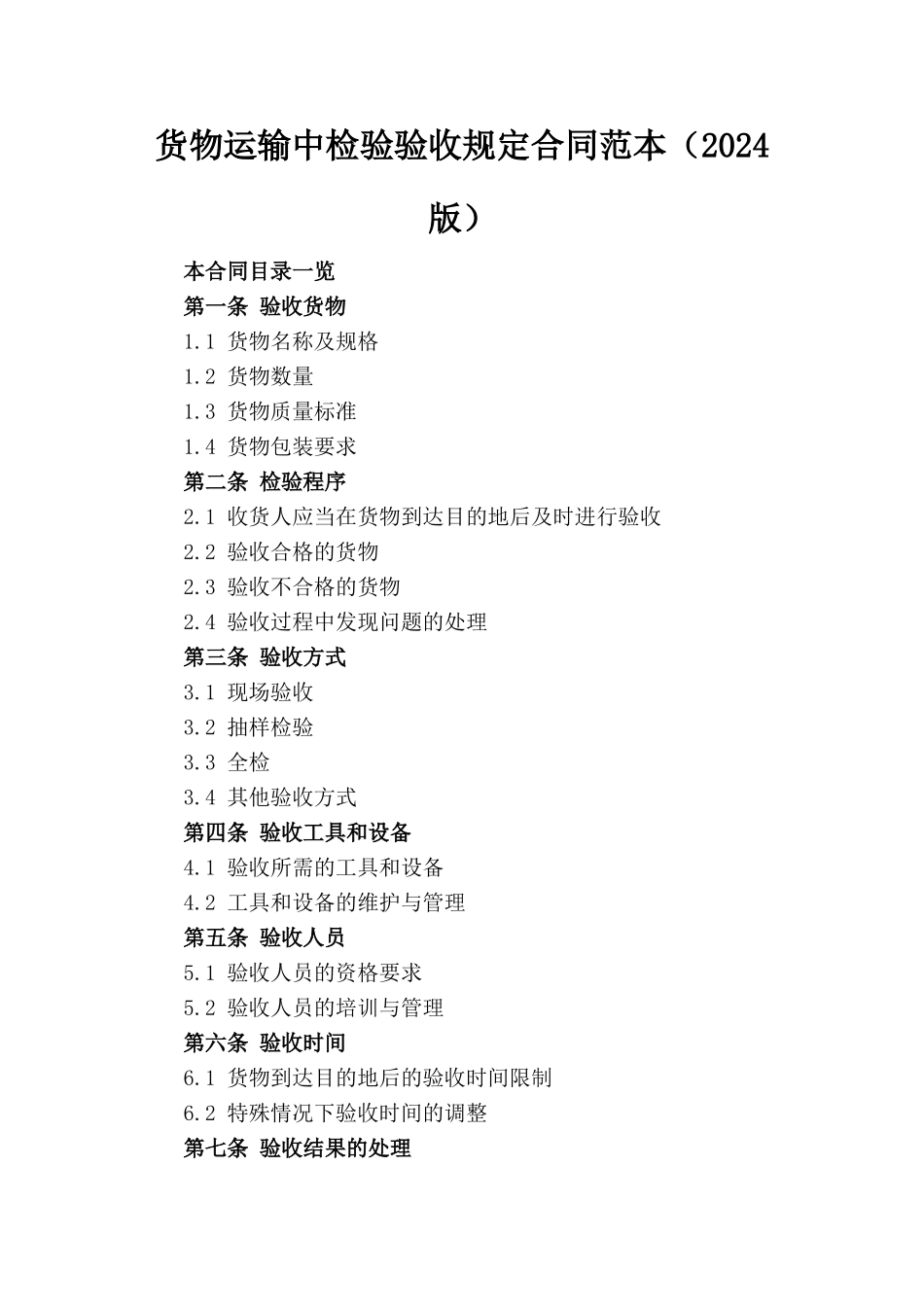 货物运输中检验验收规定合同范本（2024版）

本合同目录一览
第一条 验收货物
1.1 货物名称及规格
1.2 货物数量
1.3 货物质量标准
1.4 货物包装要求
第二条 检验程序
2.1 收货人应当在货物到达目的地后及时进行验收
2.2 验收合格的货物
2.3 验收不合格的货物
2.4 验收过程中发现问题的处理
第三条 验收方式
3.1 现场验收
3.2 抽样检验
3.3 全检
3.4 其他验收方式
第四条 验收工具和设备
4.1 验收所需的工具和设备
4.2 工具和设备的维护与管理
第五条 验收人员
5.1 验收人员的资格要求
5.2 验收人员的培训与管理
第六条 验收时间
6.1 货物到达目的地后的验收时间限制
6.2 特殊情况下验收时间的调整
第七条 验收结果的处理